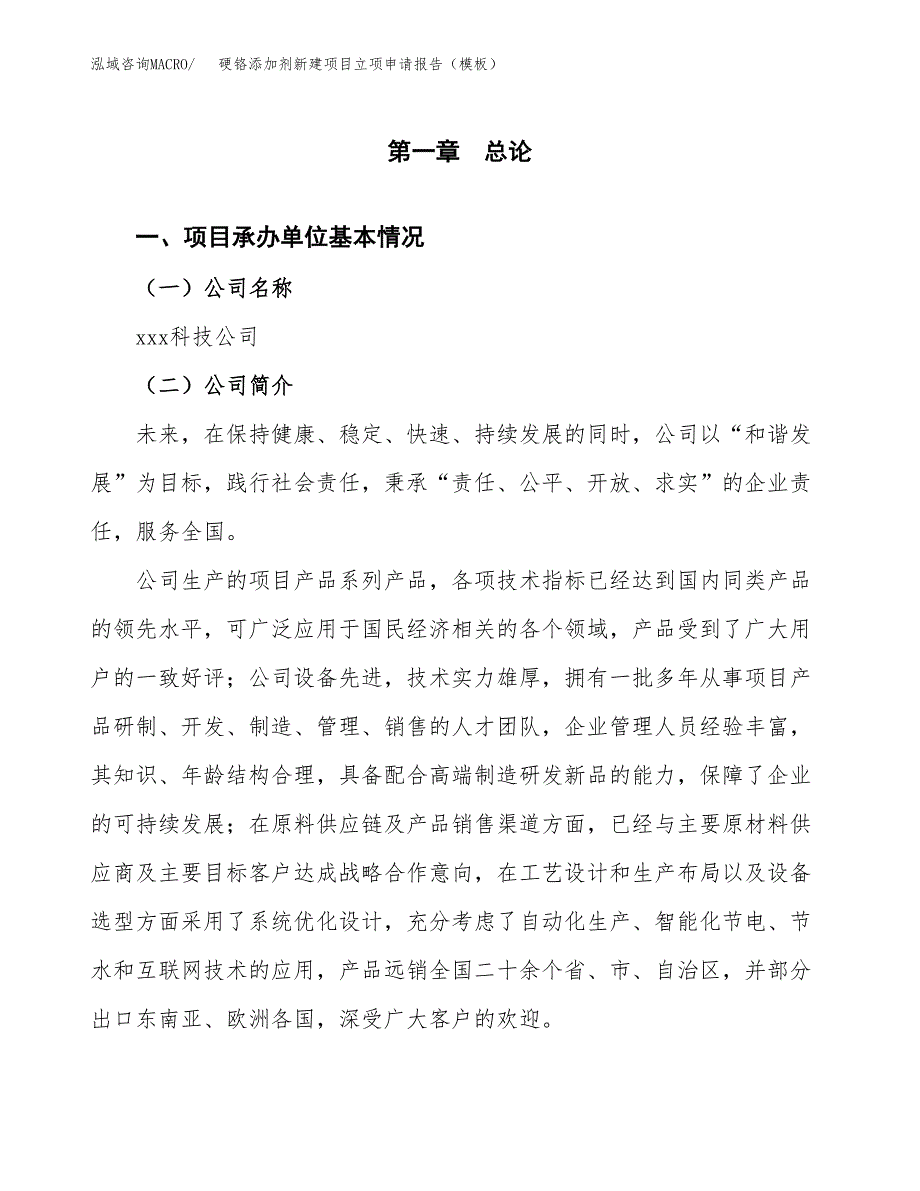 泓域咨询MACRO/　硬铬添加剂新建项目立项申请报告（模板）

第一章　总论

一、项目承办单位基本情况

（一）公司名称

xxx科技公司

（二）公司简介

未来，在保持健康、稳定、快速、持续发展的同时，公司以“和谐发展”为目标，践行社会责任，秉承“责任、公平、开放、求实”的企业责任，服务全国。

公司生产的项目产品系列产品，各项技术指标已经达到国内同类产品的领先水平，可广泛应用于国民经济相关的各个领域，产品受到了广大用户的一致好评；公司设备先进，技术实力雄厚，拥有一批多年从事项目产品研制、开发、制造、管理、销售的人才团队，企业管理人员经验丰富，其知识、年龄结构合理，具备配合高端制造研发新品的能力，保障了企业的可持续发展；在原料供应链及产品销售渠道方面，已经与主要原材料供应商及主要目标客户达成战略合作意向，在工艺设计和生产布局以及设备选型方面采用了系统优化设计，充分考虑了自动化生产、智能化节电、节水和互联网技术的应用，产品远销全国二十余个省、市、自治区，并部分出口东南亚、欧洲各国，深受广大客户的欢迎。